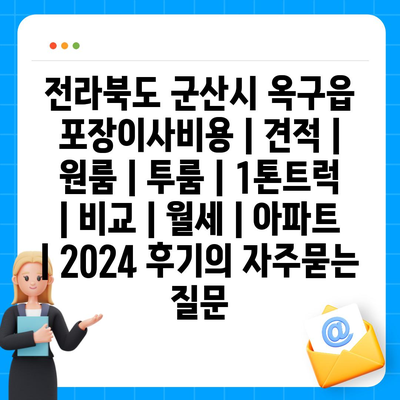 전라북도 군산시 옥구읍 포장이사비용 | 견적 | 원룸 | 투룸 | 1톤트럭 | 비교 | 월세 | 아파트 | 2024 후기의 자주묻는 질문

@